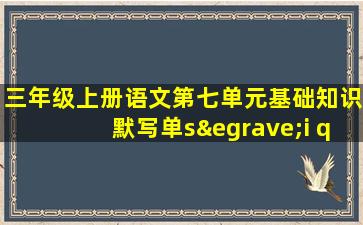 三年级上册语文第七单元基础知识默写单s&egrave;i q